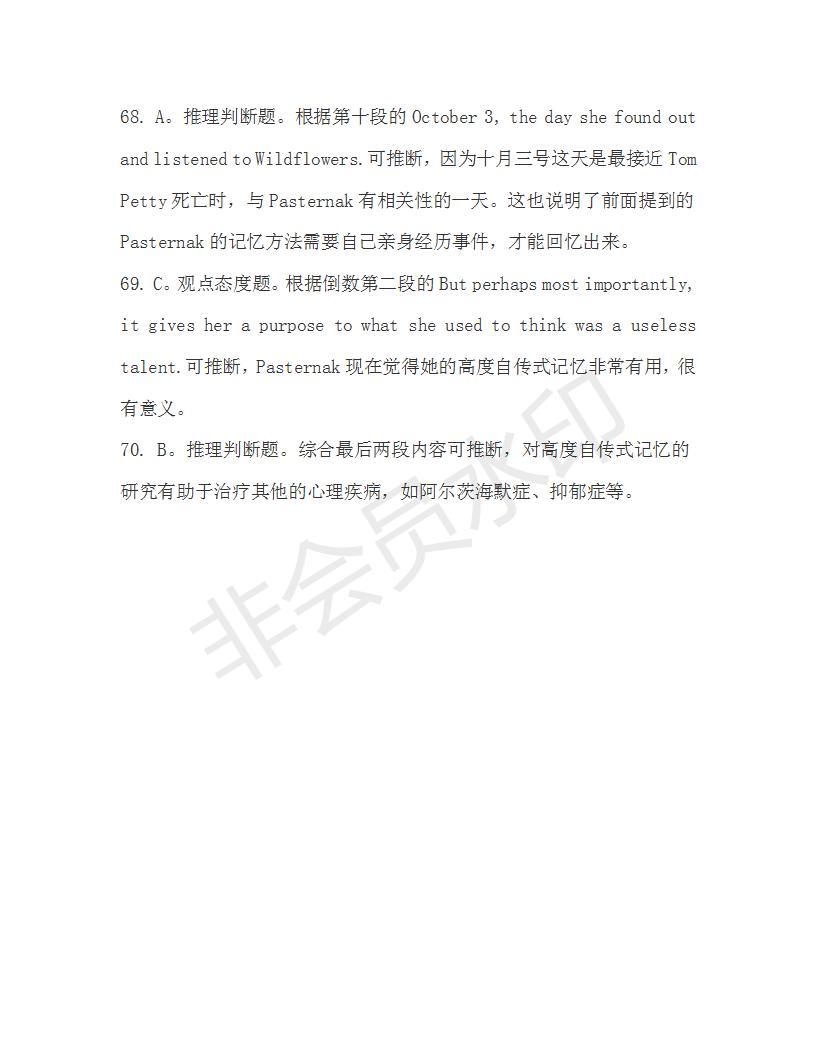 68. A。推理判断题。根据第十段的 October 3, the day she found out and listened to Wildflowers.可推断，因为十月三号这天是最接近 Tom Petty 死亡时，与 Pasternak 有相关性的一天。这也说明了前面提到的 Pasternak 的记忆方法需要自己亲身经历事件，才能回忆出来。

69. C。观点态度题。根据倒数第二段的 But perhaps most importantly, it gives her a purpose to what she used to think was a useless talent.可推断，Pasternak 现在觉得她的高度自传式记忆非常有用，很有意义。

70. B。推理判断题。综合最后两段内容可推断，对高度自传式记忆的研究有助于治疗其他的心理疾病，如阿尔茨海默症、抑郁症等。

非会员水印